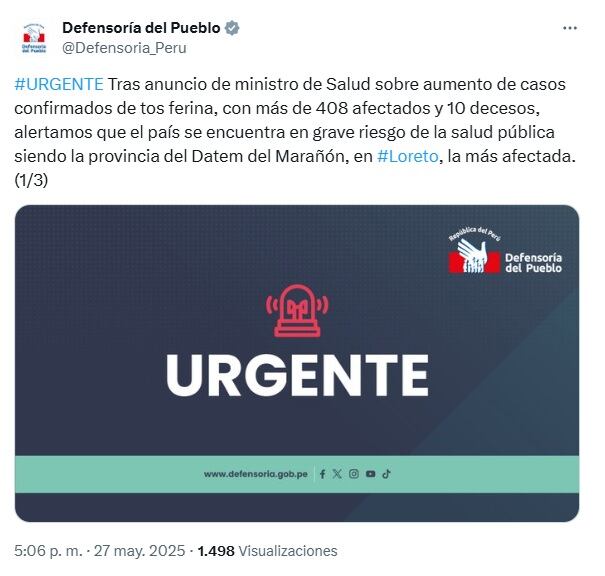 Defensoría del Pueblo
@Defensoria_Peru

#URGENTE Tras anuncio de ministro de Salud sobre aumento de casos confirmados de tos ferina, con más de 408 afectados y 10 decesos, alertamos que el país se encuentra en grave riesgo de la salud pública siendo la provincia del Datem del Marañón, en #Loreto, la más afectada. (1/3)

República del Perú
Defensoría del Pueblo

URGENTE

www.defensoria.gob.pe

5:06 p. m. · 27 may. 2025 · 1.498 Visualizaciones